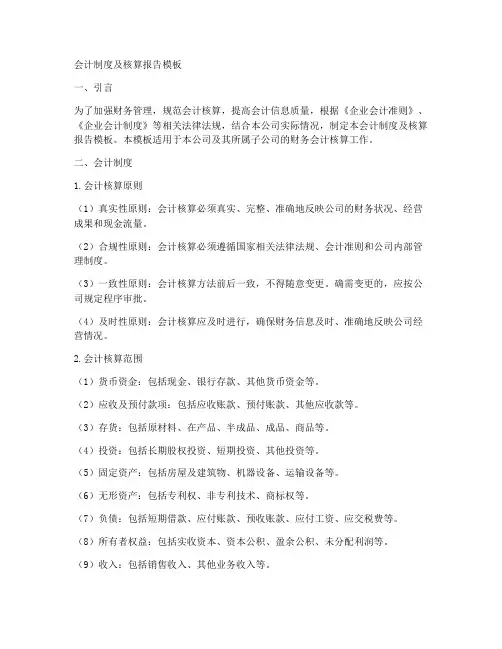 会计制度及核算报告模板

一、引言

为了加强财务管理，规范会计核算，提高会计信息质量，根据《企业会计准则》、《企业会计制度》等相关法律法规，结合本公司实际情况，制定本会计制度及核算报告模板。本模板适用于本公司及其所属子公司的财务会计核算工作。

二、会计制度

1. 会计核算原则

（1）真实性原则：会计核算必须真实、完整、准确地反映公司的财务状况、经营成果和现金流量。

（2）合规性原则：会计核算必须遵循国家相关法律法规、会计准则和公司内部管理制度。

（3）一致性原则：会计核算方法前后一致，不得随意变更。确需变更的，应按公司规定程序审批。

（4）及时性原则：会计核算应及时进行，确保财务信息及时、准确地反映公司经营情况。

2. 会计核算范围

（1）货币资金：包括现金、银行存款、其他货币资金等。

（2）应收及预付款项：包括应收账款、预付账款、其他应收款等。

（3）存货：包括原材料、在产品、半成品、成品、商品等。

（4）投资：包括长期股权投资、短期投资、其他投资等。

（5）固定资产：包括房屋及建筑物、机器设备、运输设备等。

（6）无形资产：包括专利权、非专利技术、商标权等。

（7）负债：包括短期借款、应付账款、预收账款、应付工资、应交税费等。

（8）所有者权益：包括实收资本、资本公积、盈余公积、未分配利润等。

（9）收入：包括销售收入、其他业务收入等。